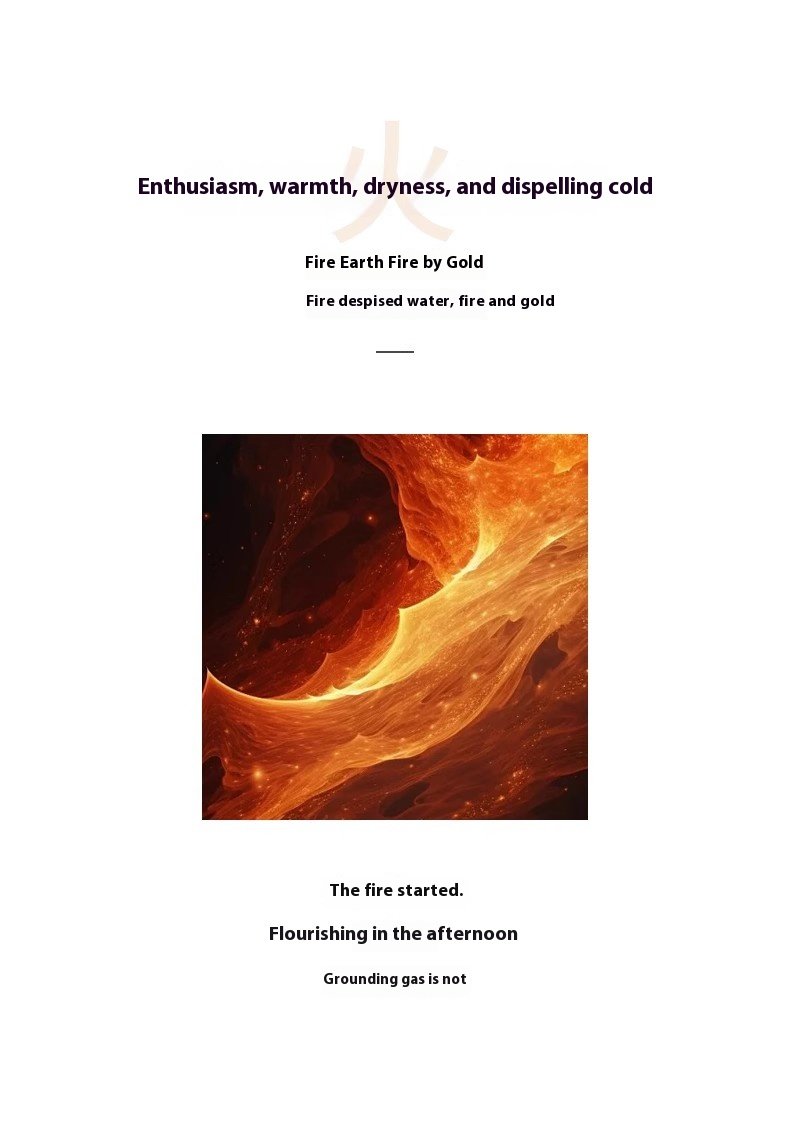 火

Enthusiasm, warmth, dryness, and dispelling cold

Fire Earth Fire by Gold

Fire despised water, fire and gold

The fire started.

Flourishing in the afternoon

Grounding gas is not